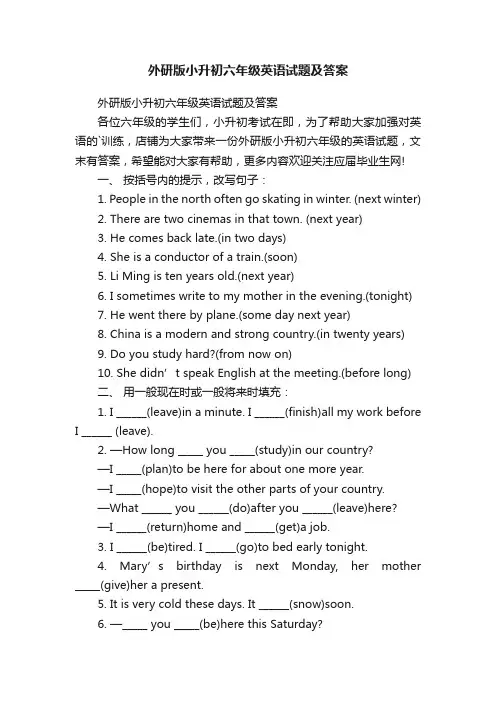 外研版小升初六年级英语试题及答案

外研版小升初六年级英语试题及答案

各位六年级的学生们，小升初考试在即，为了帮助大家加强对英语的`训练，店铺为大家带来一份外研版小升初六年级的英语试题，文末有答案，希望能对大家有帮助，更多内容欢迎关注应届毕业生网!

一、 按括号内的提示，改写句子：

1. People in the north often go skating in winter. (next winter)

2. There are two cinemas in that town. (next year)

3. He comes back late.(in two days)

4. She is a conductor of a train.(soon)

5. Li Ming is ten years old.(next year)

6. I sometimes write to my mother in the evening.(tonight)

7. He went there by plane.(some day next year)

8. China is a modern and strong country.(in twenty years)

9. Do you study hard?(from now on)

10. She didn’ t speak English at the meeting.(before long)

二、 用一般现在时或一般将来时填充：

1. I ______(leave)in a minute. I ______(finish)all my work before I ______ (leave).

2. —How long _____ you _____(study)in our country?

—I _____(plan)to be here for about one more year.

—I _____(hope)to visit the other parts of your country.

—What ______ you ______(do)after you ______(leave)here?

—I ______(return)home and ______(get)a job.

3. I ______(be)tired. I ______(go)to bed early tonight.

4. Mary’ s birthday is next Monday, her mother _____(give)her a present.

5. It is very cold these days. It ______(snow)soon.

6. —_____ you _____(be)here this Saturday?